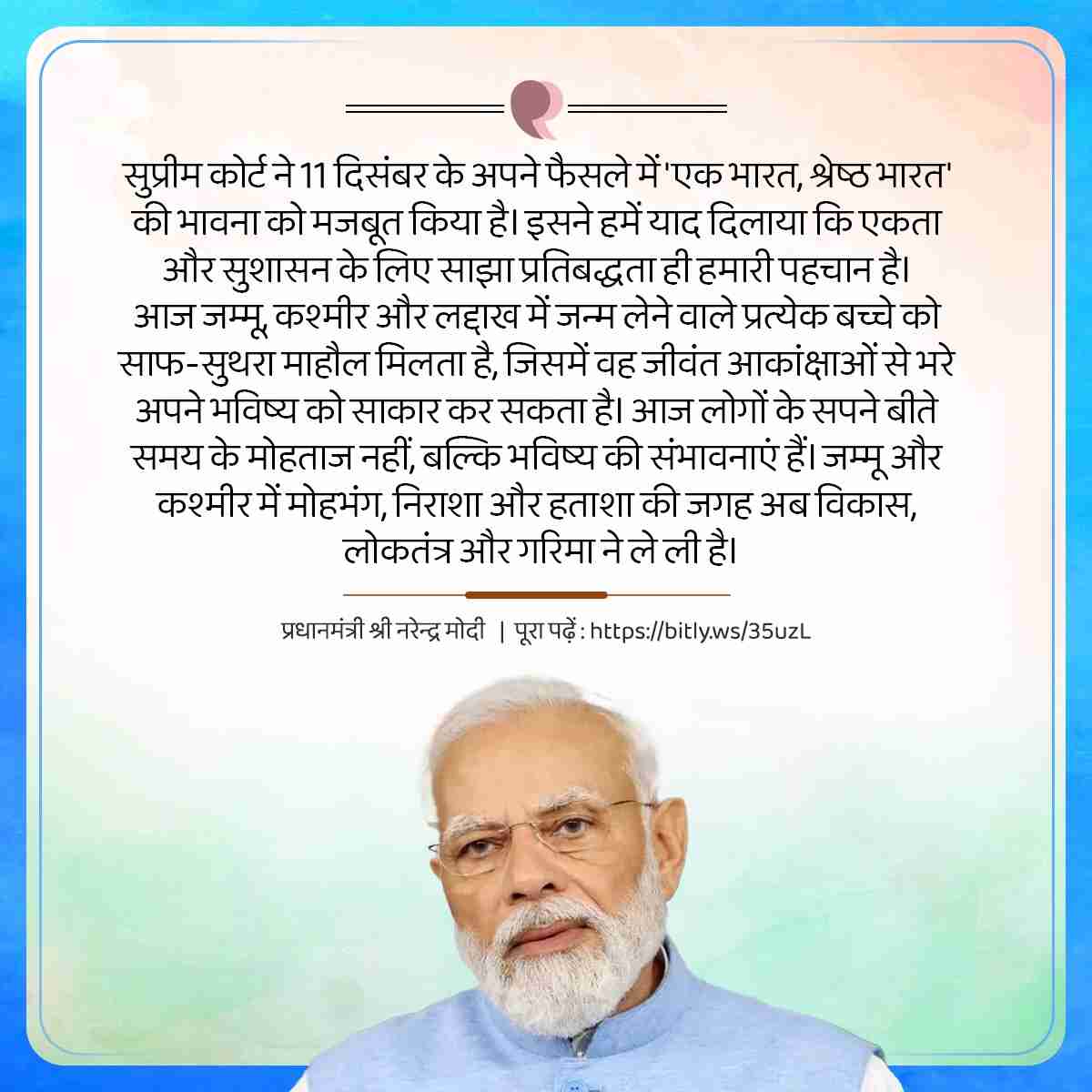 सुप्रीम कोर्ट ने 11 दिसंबर के अपने फैसले में 'एक भारत, श्रेष्ठ भारत' की भावना को मजबूत किया है। इसने हमें याद दिलाया कि एकता और सुशासन के लिए साझा प्रतिबद्धता ही हमारी पहचान है। आज जम्मू, कश्मीर और लद्दाख में जन्म लेने वाले प्रत्येक बच्चे को साफ-सुथरा माहौल मिलता है, जिसमें वह जीवंत आकांक्षाओं से भरे अपने भविष्य को साकार कर सकता है। आज लोगों के सपने बीते समय के मोहताज नहीं, बल्कि भविष्य की संभावनाएं हैं। जम्मू और कश्मीर में मोहभंग, निराशा और हताशा की जगह अब विकास, लोकतंत्र और गरिमा ने ले ली है।

प्रधानमंत्री श्री नरेन्द्र मोदी | पूरा पढ़ें : https://bitly.ws/35uzL